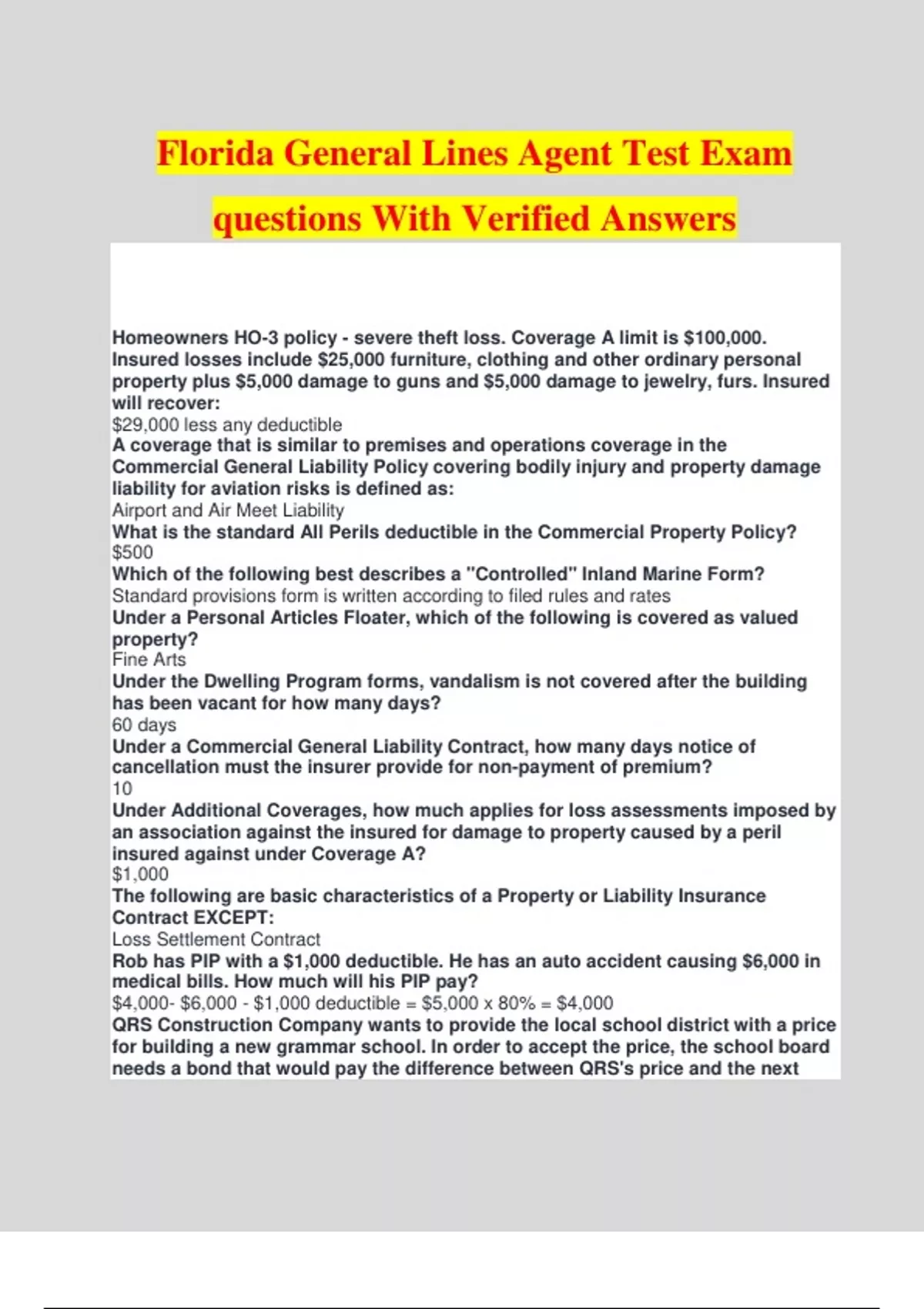 Florida General Lines Agent Test Exam questions With Verified Answers

Homeowners HO-3 policy - severe theft loss. Coverage A limit is $100,000. Insured losses include $25,000 furniture, clothing and other ordinary personal property plus $5,000 damage to guns and $5,000 damage to jewelry, furs. Insured will recover:
$29,000 less any deductible
A coverage that is similar to premises and operations coverage in the Commercial General Liability Policy covering bodily injury and property damage liability for aviation risks is defined as:
Airport and Air Meet Liability
What is the standard All Perils deductible in the Commercial Property Policy?
$500
Which of the following best describes a "Controlled" Inland Marine Form?
Standard provisions form is written according to filed rules and rates
Under a Personal Articles Floater, which of the following is covered as valued property?
Fine Arts
Under the Dwelling Program forms, vandalism is not covered after the building has been vacant for how many days?
60 days
Under a Commercial General Liability Contract, how many days notice of cancellation must the insurer provide for non-payment of premium?
10
Under Additional Coverages, how much applies for loss assessments imposed by an association against the insured for damage to property caused by a peril insured against under Coverage A?
$1,000
The following are basic characteristics of a Property or Liability Insurance Contract EXCEPT:
Loss Settlement Contract
Rob has PIP with a $1,000 deductible. He has an auto accident causing $6,000 in medical bills. How much will his PIP pay?
$4,000- $6,000 - $1,000 deductible = $5,000 x 80% = $4,000
QRS Construction Company wants to provide the local school district with a price for building a new grammar school. In order to accept the price, the school board needs a bond that would pay the difference between QRS's price and the next